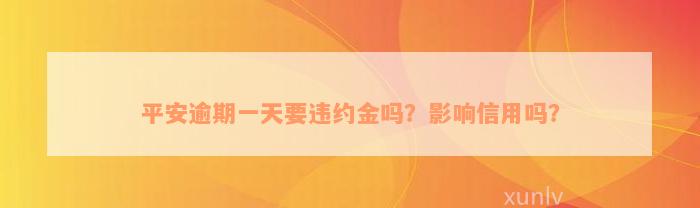 平安逾期一天要违约金吗？影响信用吗？

xunlv